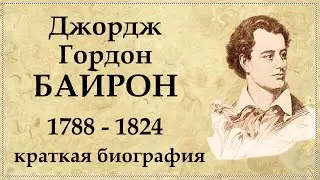 Джордж
Гордон
БАЙРОН

1788 - 1824

краткая биография